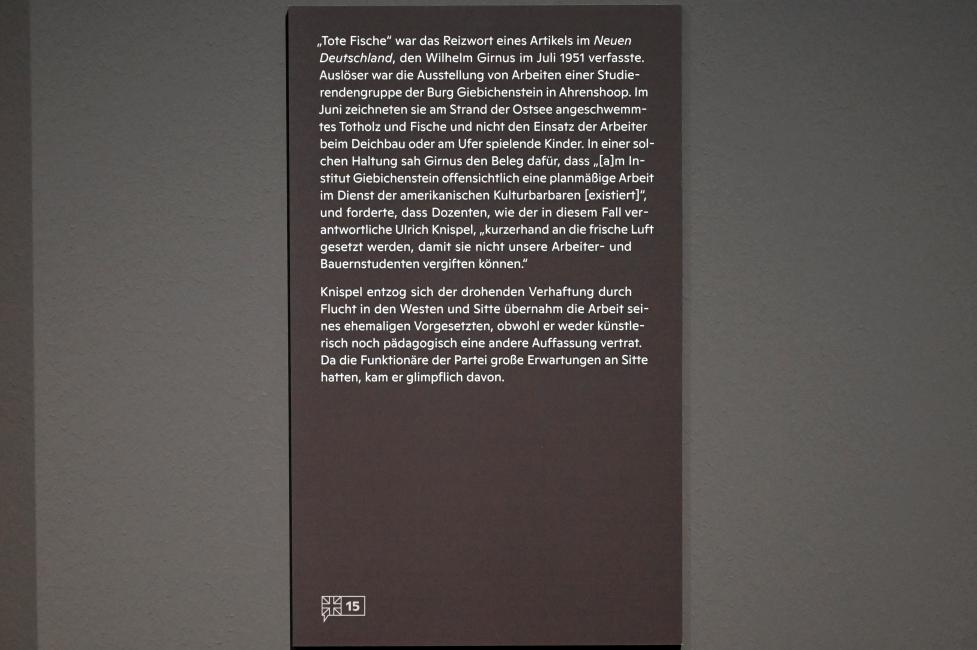 „Tote Fische" war das Reizwort eines Artikels im Neuen Deutschland, den Wilhelm Girnus im Juli 1951 verfasste. Auslöser war die Ausstellung von Arbeiten einer Studierendengruppe der Burg Giebichenstein in Ahrenshoop. Im Juni zeichneten sie am Strand der Ostsee angeschwemmtes Totholz und Fische und nicht den Einsatz der Arbeiter beim Deichbau oder am Ufer spielende Kinder. In einer solchen Haltung sah Girnus den Beleg dafür, dass „[a]m Institut Giebichenstein offensichtlich eine planmäßige Arbeit im Dienst der amerikanischen Kulturbarbaren [existiert]", und forderte, dass Dozenten, wie der in diesem Fall verantwortliche Ulrich Knispel, „kurzerhand an die frische Luft gesetzt werden, damit sie nicht unsere Arbeiter- und Bauernstudenten vergiften können."

Knispel entzog sich der drohenden Verhaftung durch Flucht in den Westen und Sitte übernahm die Arbeit seines ehemaligen Vorgesetzten, obwohl er weder künstlerisch noch pädagogisch eine andere Auffassung vertrat. Da die Funktionäre der Partei große Erwartungen an Sitte hatten, kam er glimpflich davon.

15